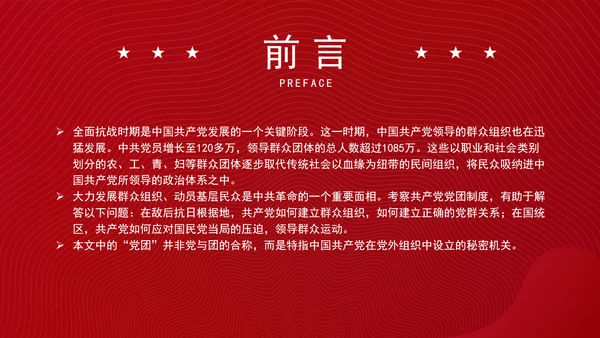 ★ ★ ★ 前言 ★ ★ ★

PREFACE

➢ 全面抗战时期是中国共产党发展的一个关键阶段。这一时期，中国共产党领导的群众组织也在迅猛发展。中共党员增长至120多万，领导群众团体的总人数超过1085万。这些以职业和社会类别划分的农、工、青、妇等群众团体逐步取代传统社会以血缘为纽带的民间组织，将民众吸纳进中国共产党所领导的政治体系之中。

➢ 大力发展群众组织、动员基层民众是中共革命的一个重要面相。考察共产党党团制度，有助于解答以下问题：在敌后抗日根据地，共产党如何建立群众组织，如何建立正确的党群关系；在国统区，共产党如何应对国民党当局的压迫，领导群众运动。

➢ 本文中的“党团”并非党与团的合称，而是特指中国共产党在党外组织中设立的秘密机关。